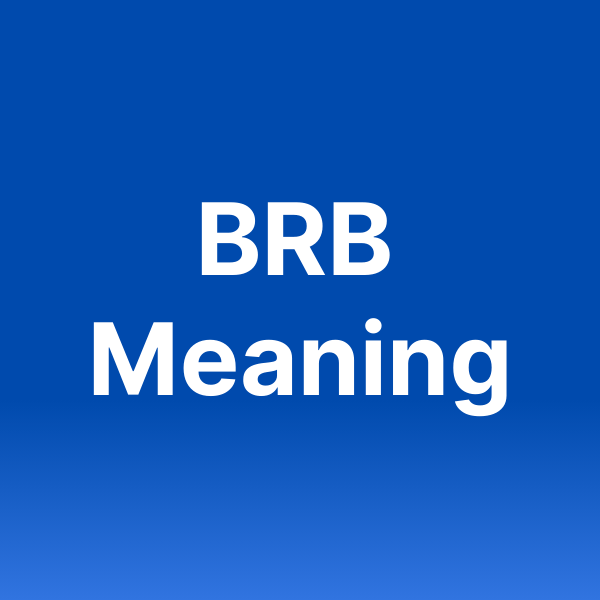 BRB
Meaning